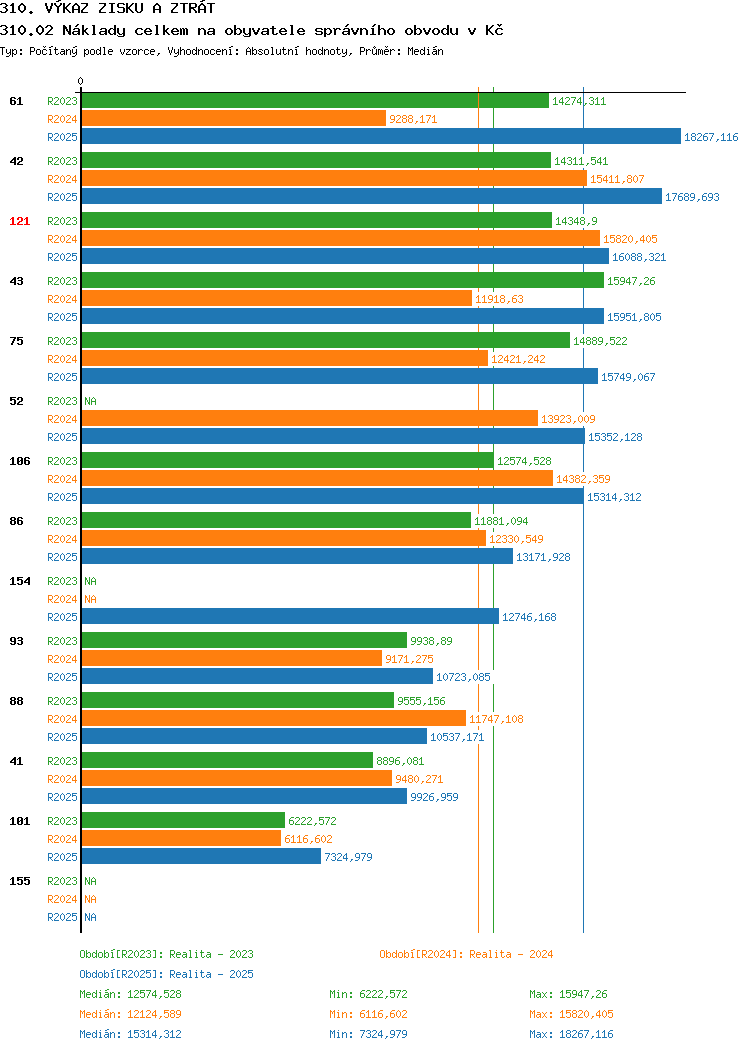 310. VÝKAZ ZISKU A ZTRÁT
310.02 Náklady celkem na obyvatele správního obvodu v Kč
Typ: Počítaný podle vzorce, Vyhodnocení: Absolutní hodnoty, Průměr: Medián

0

61 R2023 14274,311
R2024 9288,171
R2025 18267,116

42 R2023 14311,541
R2024 15411,807
R2025 17689,693

121 R2023 14348,9
R2024 15820,405
R2025 16088,321

43 R2023 15947,26
R2024 11918,63
R2025 15951,805

75 R2023 14889,522
R2024 12421,242
R2025 15749,067

52 R2023 NA
R2024 13923,009
R2025 15352,128

106 R2023 12574,528
R2024 14382,359
R2025 15314,312

86 R2023 11881,094
R2024 12330,549
R2025 13171,928

154 R2023 NA
R2024 NA
R2025 12746,168

93 R2023 9938,89
R2024 9171,275
R2025 10723,085

88 R2023 9555,156
R2024 11747,108
R2025 10537,171

41 R2023 8896,081
R2024 9480,271
R2025 9926,959

101 R2023 6222,572
R2024 6116,602
R2025 7324,979

155 R2023 NA
R2024 NA
R2025 NA

Období[R2023]: Realita - 2023
Období[R2024]: Realita - 2024
Období[R2025]: Realita - 2025

Medián: 12574,528 Min: 6222,572 Max: 15947,26
Medián: 12124,589 Min: 6116,602 Max: 15820,405
Medián: 15314,312 Min: 7324,979 Max: 18267,116